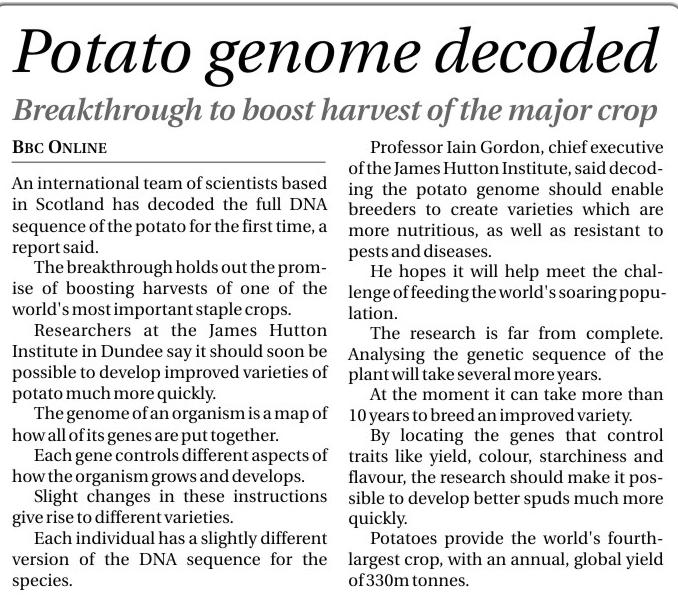 Potato genome decoded

Breakthrough to boost harvest of the major crop

BBC ONLINE

An international team of scientists based in Scotland has decoded the full DNA sequence of the potato for the first time, a report said.

The breakthrough holds out the promise of boosting harvests of one of the world's most important staple crops.

Researchers at the James Hutton Institute in Dundee say it should soon be possible to develop improved varieties of potato much more quickly.

The genome of an organism is a map of how all of its genes are put together.

Each gene controls different aspects of how the organism grows and develops.

Slight changes in these instructions give rise to different varieties.

Each individual has a slightly different version of the DNA sequence for the species.

Professor Iain Gordon, chief executive of the James Hutton Institute, said decoding the potato genome should enable breeders to create varieties which are more nutritious, as well as resistant to pests and diseases.

He hopes it will help meet the challenge of feeding the world's soaring population.

The research is far from complete. Analysing the genetic sequence of the plant will take several more years.

At the moment it can take more than 10 years to breed an improved variety.

By locating the genes that control traits like yield, colour, starchiness and flavour, the research should make it possible to develop better spuds much more quickly.

Potatoes provide the world's fourth-largest crop, with an annual, global yield of 330m tonnes.